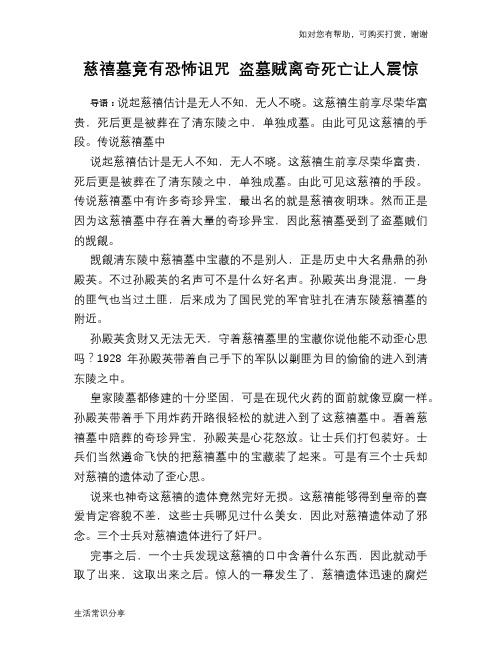 如对您有帮助，可购买打赏，谢谢

慈禧墓竟有恐怖诅咒 盗墓贼离奇死亡让人震惊

导语：说起慈禧估计是无人不知，无人不晓。这慈禧生前享尽荣华富贵，死后更是被葬在了清东陵之中，单独成墓。由此可见这慈禧的手段。传说慈禧墓中

说起慈禧估计是无人不知，无人不晓。这慈禧生前享尽荣华富贵，死后更是被葬在了清东陵之中，单独成墓。由此可见这慈禧的手段。传说慈禧墓中有许多奇珍异宝，最出名的就是慈禧夜明珠。然而正是因为这慈禧墓中存在着大量的奇珍异宝，因此慈禧墓受到了盗墓贼们的觊觎。

觊觎清东陵中慈禧墓中宝藏的不是别人，正是历史中大名鼎鼎的孙殿英。不过孙殿英的名声可不是什么好名声。孙殿英出身混混，一身的匪气也当过土匪，后来成为了国民党的军官驻扎在清东陵慈禧墓的附近。

孙殿英贪财又无法无天，守着慈禧墓里的宝藏你说他能不动歪心思吗？1928 年孙殿英带着自己手下的军队以剿匪为目的偷偷的进入到清东陵之中。

皇家陵墓都修建的十分坚固，可是在现代火药的面前就像豆腐一样。孙殿英带着手下用炸药开路很轻松的就进入到了这慈禧墓中。看着慈禧墓中陪葬的奇珍异宝，孙殿英是心花怒放。让士兵们打包装好。士兵们当然遵命飞快的把慈禧墓中的宝藏装了起来。可是有三个士兵却对慈禧的遗体动了歪心思。

说来也神奇这慈禧的遗体竟然完好无损。这慈禧能够得到皇帝的喜爱肯定容貌不差，这些士兵哪见过什么美女，因此对慈禧遗体动了邪念。三个士兵对慈禧遗体进行了奸尸。

完事之后，一个士兵发现这慈禧的口中含着什么东西，因此就动手取了出来，这取出来之后。惊人的一幕发生了，慈禧遗体迅速的腐烂

生活常识分享